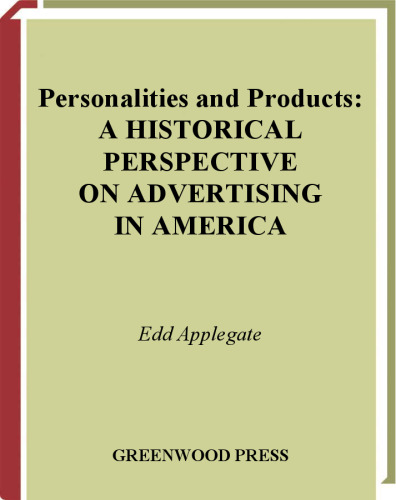 Personalities and Products:
A HISTORICAL PERSPECTIVE ON ADVERTISING IN AMERICA

Edd Applegate

GREENWOOD PRESS